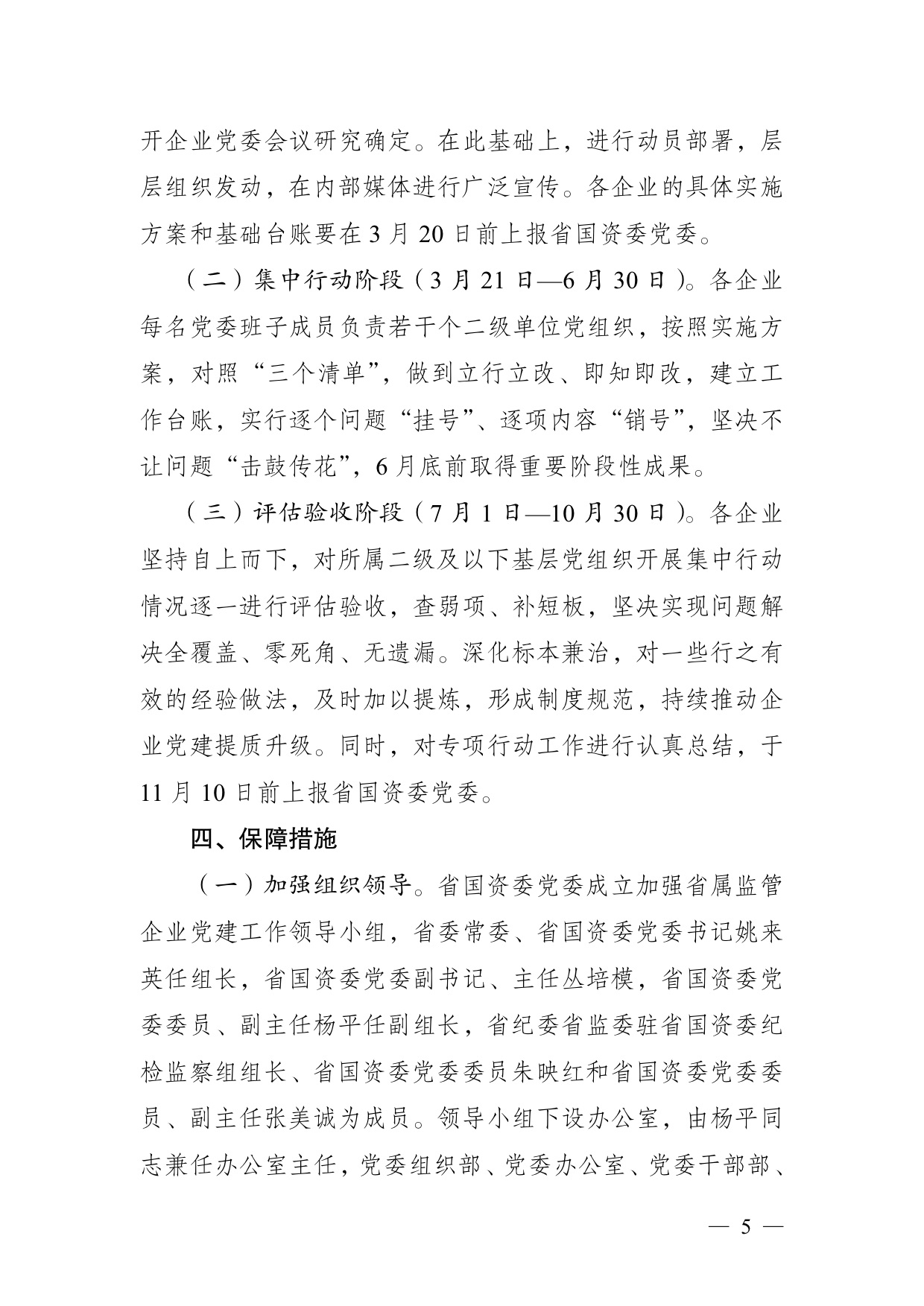 开企业党委会议研究确定。在此基础上，进行动员部署，层层组织发动，在内部媒体进行广泛宣传。各企业的具体实施方案和基础台账要在 3 月 20 日前上报省国资委党委。

（二）集中行动阶段（3 月 21 日—6 月 30 日）。各企业每名党委班子成员负责若干个二级单位党组织，按照实施方案，对照“三个清单”，做到立行立改、即知即改，建立工作台账，实行逐个问题“挂号”、逐项内容“销号”，坚决不让问题“击鼓传花”，6 月底前取得重要阶段性成果。

（三）评估验收阶段（7 月 1 日—10 月 30 日）。各企业坚持自上而下，对所属二级及以下基层党组织开展集中行动情况逐一进行评估验收，查弱项、补短板，坚决实现问题解决全覆盖、零死角、无遗漏。深化标本兼治，对一些行之有效的经验做法，及时加以提炼，形成制度规范，持续推动企业党建提质升级。同时，对专项行动工作进行认真总结，于 11 月 10 日前上报省国资委党委。

四、保障措施

（一）加强组织领导。省国资委党委成立加强省属监管企业党建工作领导小组，省委常委、省国资委党委书记姚来英任组长，省国资委党委副书记、主任丛培模，省国资委党委委员、副主任杨平任副组长，省纪委省监委驻省国资委纪检监察组组长、省国资委党委委员朱映红和省国资委党委委员、副主任张美诚为成员。领导小组下设办公室，由杨平同志兼任办公室主任，党委组织部、党委办公室、党委干部部、

— 5 —